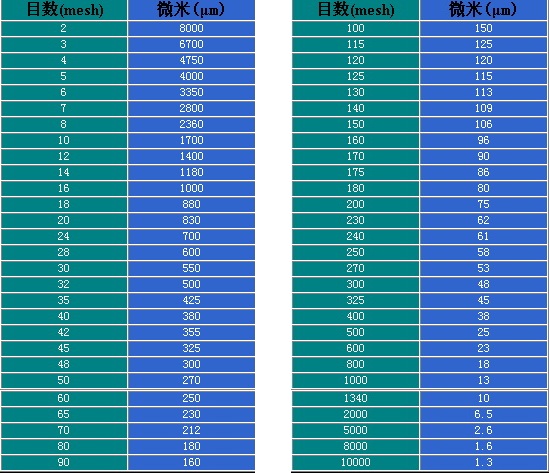 | 目数(mesh) | 微米（μm） |
|---|---|
| 2 | 8000 |
| 3 | 6700 |
| 4 | 4750 |
| 5 | 4000 |
| 6 | 3350 |
| 7 | 2800 |
| 8 | 2360 |
| 10 | 1700 |
| 12 | 1400 |
| 14 | 1180 |
| 16 | 1000 |
| 18 | 880 |
| 20 | 830 |
| 24 | 700 |
| 28 | 600 |
| 30 | 550 |
| 32 | 500 |
| 35 | 425 |
| 40 | 380 |
| 42 | 355 |
| 45 | 325 |
| 48 | 300 |
| 50 | 270 |
| 60 | 250 |
| 65 | 230 |
| 70 | 212 |
| 80 | 180 |
| 90 | 160 |

| 目数(mesh) | 微米（μm） |
|---|---|
| 100 | 150 |
| 115 | 125 |
| 120 | 120 |
| 125 | 115 |
| 130 | 113 |
| 140 | 109 |
| 150 | 106 |
| 160 | 96 |
| 170 | 90 |
| 175 | 86 |
| 180 | 80 |
| 200 | 75 |
| 230 | 62 |
| 240 | 61 |
| 250 | 58 |
| 270 | 53 |
| 300 | 48 |
| 325 | 45 |
| 400 | 38 |
| 500 | 25 |
| 600 | 23 |
| 800 | 18 |
| 1000 | 13 |
| 1340 | 10 |
| 2000 | 6.5 |
| 5000 | 2.6 |
| 8000 | 1.6 |
| 10000 | 1.3 |